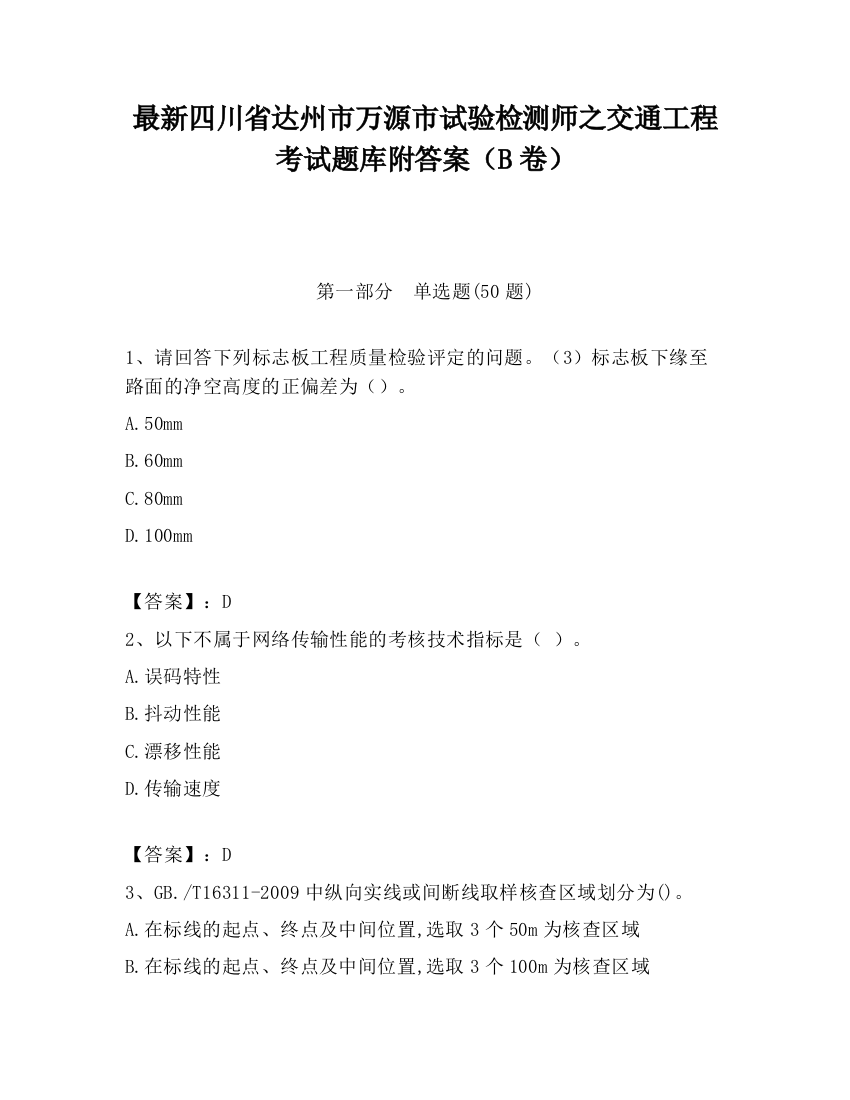 最新四川省达州市万源市试验检测师之交通工程考试题库附答案（B卷）

第一部分　单选题(50题)

1、请回答下列标志板工程质量检验评定的问题。（3）标志板下缘至路面的净空高度的正偏差为（）。

A.50mm

B.60mm

C.80mm

D.100mm

【答案】：D

2、以下不属于网络传输性能的考核技术指标是（ ）。

A.误码特性

B.抖动性能

C.漂移性能

D.传输速度

【答案】：D

3、GB./T16311-2009中纵向实线或间断线取样核查区域划分为()。

A.在标线的起点、终点及中间位置,选取3个50m为核查区域

B.在标线的起点、终点及中间位置,选取3个100m为核查区域